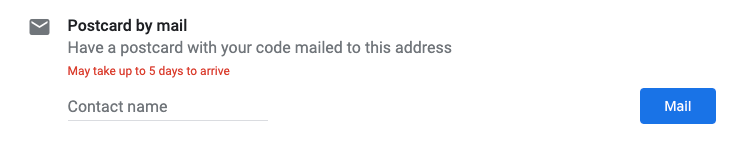 Postcard by mail
Have a postcard with your code mailed to this address
May take up to 5 days to arrive

Contact name

Mail